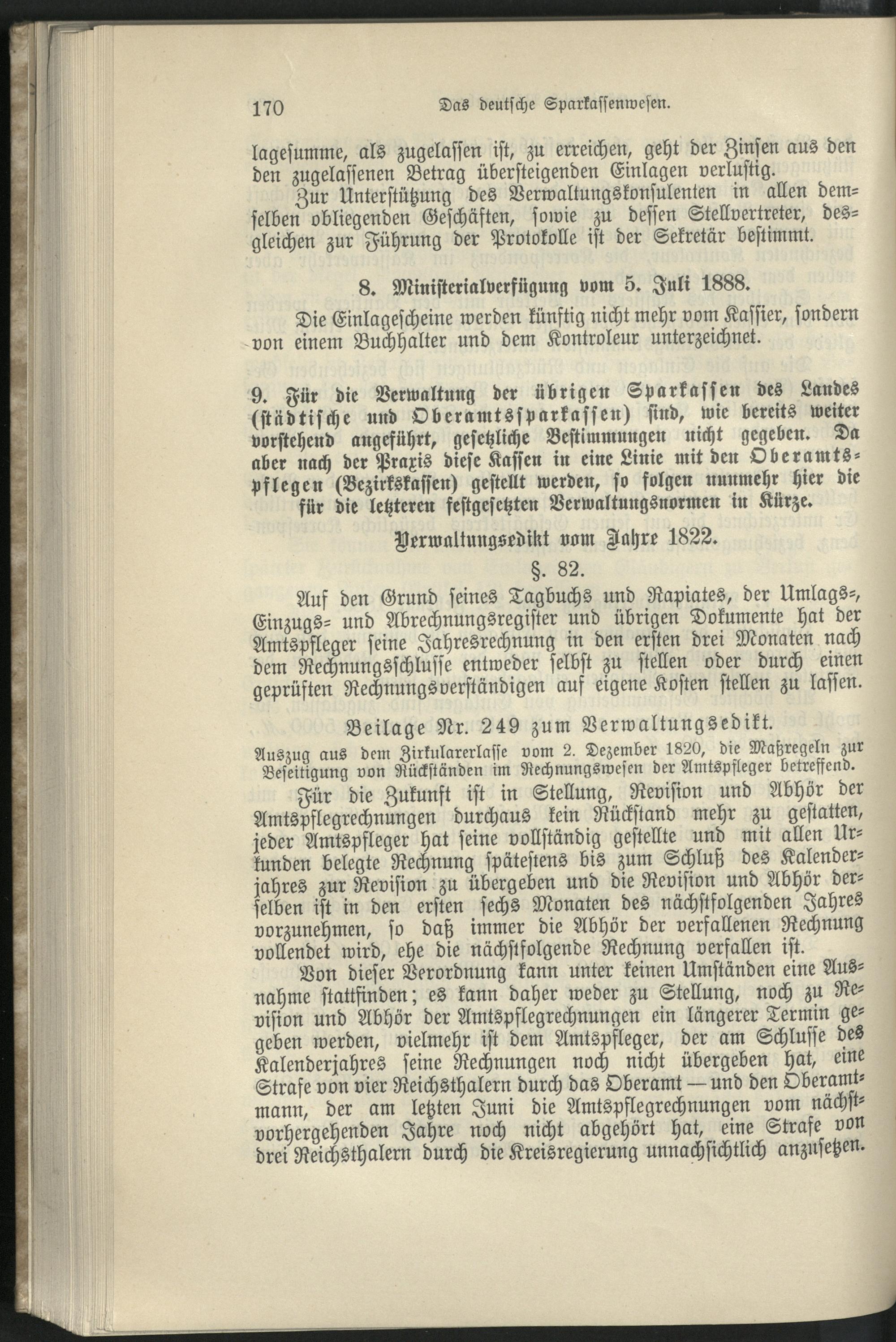 170 Das deutsche Sparkassenwesen.

lagesumme, als zugelassen ist, zu erreichen, geht der Zinsen aus den den zugelassenen Betrag übersteigenden Einlagen verlustig.

Zur Unterstützung des Verwaltungskonsulenten in allen demselben obliegenden Geschäften, sowie zu dessen Stellvertreter, desgleichen zur Führung der Protokolle ist der Sekretär bestimmt.

8. Ministerialverfügung vom 5. Juli 1888.

Die Einlagescheine werden künftig nicht mehr vom Kassier, sondern von einem Buchhalter und dem Kontroleur unterzeichnet.

9. Für die Verwaltung der übrigen Sparkassen des Landes (städtische und Oberamtssparkassen) sind, wie bereits weiter vorstehend angeführt, gesetzliche Bestimmungen nicht gegeben. Da aber nach der Praxis diese Kassen in eine Linie mit den Oberamtspflegen (Bezirkskassen) gestellt werden, so folgen nunmehr hier die für die letzteren festgesetzten Verwaltungsnormen in Kürze.

Verwaltungsedikt vom Jahre 1822.

§. 82.

Auf den Grund seines Tagbuchs und Rapiates, der Umlags-, Einzugs- und Abrechnungsregister und übrigen Dokumente hat der Amtspfleger seine Jahresrechnung in den ersten drei Monaten nach dem Rechnungsschlusse entweder selbst zu stellen oder durch einen geprüften Rechnungsverständigen auf eigene Kosten stellen zu lassen.

Beilage Nr. 249 zum Verwaltungsedikt.

Auszug aus dem Zirkularerlasse vom 2. Dezember 1820, die Maßregeln zur Beseitigung von Rückständen im Rechnungswesen der Amtspfleger betreffend.

Für die Zukunft ist in Stellung, Revision und Abhör der Amtspflegrechnungen durchaus kein Rückstand mehr zu gestatten, jeder Amtspfleger hat seine vollständig gestellte und mit allen Urkunden belegte Rechnung spätestens bis zum Schluß des Kalenderjahres zur Revision zu übergeben und die Revision und Abhör derselben ist in den ersten sechs Monaten des nächstfolgenden Jahres vorzunehmen, so daß immer die Abhör der verfallenen Rechnung vollendet wird, ehe die nächstfolgende Rechnung verfallen ist.

Von dieser Verordnung kann unter keinen Umständen eine Ausnahme stattfinden; es kann daher weder zu Stellung, noch zu Revision und Abhör der Amtspflegrechnungen ein längerer Termin gegeben werden, vielmehr ist dem Amtspfleger, der am Schlusse des Kalenderjahres seine Rechnungen noch nicht übergeben hat, eine Strafe von vier Reichsthalern durch das Oberamt — und den Oberamtmann, der am letzten Juni die Amtspflegrechnungen vom nächstvorhergehenden Jahre noch nicht abgehört hat, eine Strafe von drei Reichsthalern durch die Kreisregierung unnachsichtlich anzusetzen.